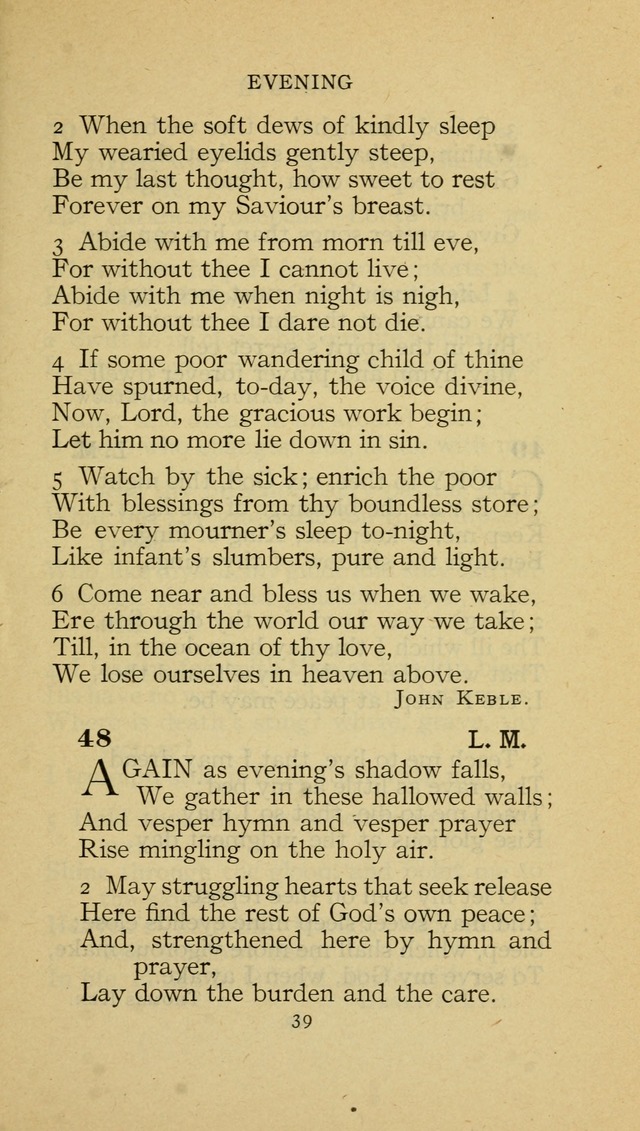 EVENING

2 When the soft dews of kindly sleep
My wearied eyelids gently steep,
Be my last thought, how sweet to rest
Forever on my Saviour's breast.

3 Abide with me from morn till eve,
For without thee I cannot live;
Abide with me when night is nigh,
For without thee I dare not die.

4 If some poor wandering child of thine
Have spurned, to-day, the voice divine,
Now, Lord, the gracious work begin;
Let him no more lie down in sin.

5 Watch by the sick; enrich the poor
With blessings from thy boundless store;
Be every mourner's sleep to-night,
Like infant's slumbers, pure and light.

6 Come near and bless us when we wake,
Ere through the world our way we take;
Till, in the ocean of thy love,
We lose ourselves in heaven above.

JOHN KEBLE.

48 L. M.

AGAIN as evening's shadow falls,
We gather in these hallowed walls;
And vesper hymn and vesper prayer
Rise mingling on the holy air.

2 May struggling hearts that seek release
Here find the rest of God's own peace;
And, strengthened here by hymn and prayer,
Lay down the burden and the care.

39